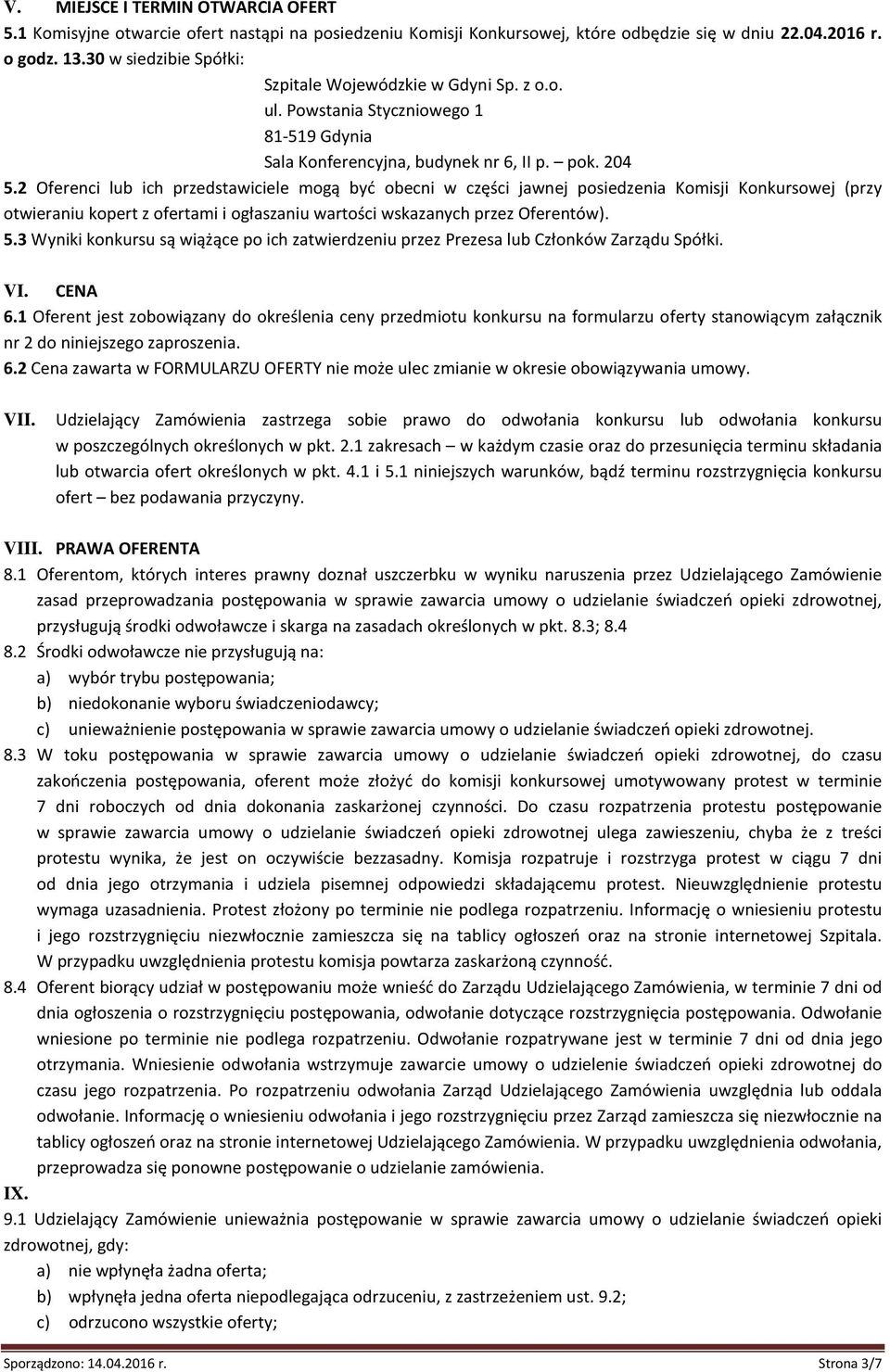 V. MIEJSCE I TERMIN OTWARCIA OFERT
5.1 Komisyjne otwarcie ofert nastąpi na posiedzeniu Komisji Konkursowej, które odbędzie się w dniu 22.04.2016 r. o godz. 13.30 w siedzibie Spółki:
Szpitale Wojewódzkie w Gdyni Sp. z o.o.
ul. Powstania Styczniowego 1
81-519 Gdynia
Sala Konferencyjna, budynek nr 6, II p. – pok. 204
5.2 Oferenci lub ich przedstawiciele mogą być obecni w części jawnej posiedzenia Komisji Konkursowej (przy otwieraniu kopert z ofertami i ogłaszaniu wartości wskazanych przez Oferentów).
5.3 Wyniki konkursu są wiążące po ich zatwierdzeniu przez Prezesa lub Członków Zarządu Spółki.

VI. CENA
6.1 Oferent jest zobowiązany do określenia ceny przedmiotu konkursu na formularzu oferty stanowiącym załącznik nr 2 do niniejszego zaproszenia.
6.2 Cena zawarta w FORMULARZU OFERTY nie może ulec zmianie w okresie obowiązywania umowy.

VII. Udzielający Zamówienia zastrzega sobie prawo do odwołania konkursu lub odwołania konkursu w poszczególnych określonych w pkt. 2.1 zakresach – w każdym czasie oraz do przesunięcia terminu składania lub otwarcia ofert określonych w pkt. 4.1 i 5.1 niniejszych warunków, bądź terminu rozstrzygnięcia konkursu ofert – bez podawania przyczyny.

VIII. PRAWA OFERENTA
8.1 Oferentom, których interes prawny doznał uszczerbku w wyniku naruszenia przez Udzielającego Zamówienie zasad przeprowadzania postępowania w sprawie zawarcia umowy o udzielanie świadczeń opieki zdrowotnej, przysługują środki odwoławcze i skarga na zasadach określonych w pkt. 8.3; 8.4
8.2 Środki odwoławcze nie przysługują na:
a) wybór trybu postępowania;
b) niedokonanie wyboru świadczeniodawcy;
c) unieważnienie postępowania w sprawie zawarcia umowy o udzielanie świadczeń opieki zdrowotnej.
8.3 W toku postępowania w sprawie zawarcia umowy o udzielanie świadczeń opieki zdrowotnej, do czasu zakończenia postępowania, oferent może złożyć do komisji konkursowej umotywowany protest w terminie 7 dni roboczych od dnia dokonania zaskarżonej czynności. Do czasu rozpatrzenia protestu postępowanie w sprawie zawarcia umowy o udzielanie świadczeń opieki zdrowotnej ulega zawieszeniu, chyba że z treści protestu wynika, że jest on oczywiście bezzasadny. Komisja rozpatruje i rozstrzyga protest w ciągu 7 dni od dnia jego otrzymania i udziela pisemnej odpowiedzi składającemu protest. Nieuwzględnienie protestu wymaga uzasadnienia. Protest złożony po terminie nie podlega rozpatrzeniu. Informację o wniesieniu protestu i jego rozstrzygnięciu niezwłocznie zamieszcza się na tablicy ogłoszeń oraz na stronie internetowej Szpitala. W przypadku uwzględnienia protestu komisja powtarza zaskarżoną czynność.
8.4 Oferent biorący udział w postępowaniu może wnieść do Zarządu Udzielającego Zamówienia, w terminie 7 dni od dnia ogłoszenia o rozstrzygnięciu postępowania, odwołanie dotyczące rozstrzygnięcia postępowania. Odwołanie wniesione po terminie nie podlega rozpatrzeniu. Odwołanie rozpatrywane jest w terminie 7 dni od dnia jego otrzymania. Wniesienie odwołania wstrzymuje zawarcie umowy o udzielanie świadczeń opieki zdrowotnej do czasu jego rozpatrzenia. Po rozpatrzeniu odwołania Zarząd Udzielającego Zamówienia uwzględnia lub oddala odwołanie. Informację o wniesieniu odwołania i jego rozstrzygnięciu przez Zarząd zamieszcza się niezwłocznie na tablicy ogłoszeń oraz na stronie internetowej Udzielającego Zamówienia. W przypadku uwzględnienia odwołania, przeprowadza się ponowne postępowanie o udzielanie zamówienia.
IX.
9.1 Udzielający Zamówienie unieważnia postępowanie w sprawie zawarcia umowy o udzielanie świadczeń opieki zdrowotnej, gdy:
a) nie wpłynęła żadna oferta;
b) wpłynęła jedna oferta niepodlegająca odrzuceniu, z zastrzeżeniem ust. 9.2;
c) odrzucono wszystkie oferty;

Sporządzono: 14.04.2016 r. Strona 3/7